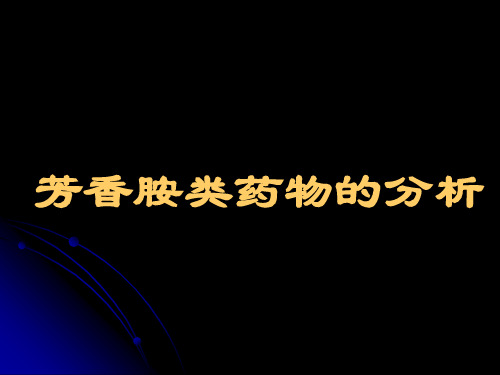 芳香胺类药物的分析